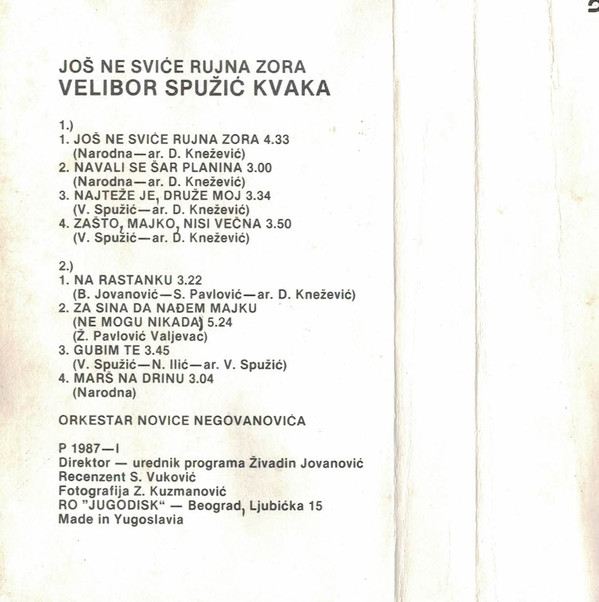 JOŠ NE SVIĆE RUJNA ZORA
VELIBOR SPUŽIĆ KVAKA

1.)
1. JOŠ NE SVIĆE RUJNA ZORA 4.33
(Narodna—ar. D. Knežević)
2. NAVALI SE ŠAR PLANINA 3.00
(Narodna—ar. D. Knežević)
3. NAJTEŽE JE, DRUŽE MOJ 3.34
(V. Spužić—ar. D. Knežević)
4. ZAŠTO, MAJKO, NISI VEČNA 3.50
(V. Spužić—ar. D. Knežević)

2.)
1. NA RASTANKU 3.22
(B. Jovanović—S. Pavlović—ar. D. Knežević)
2. ZA SINA DA NAĐEM MAJKU
(NE MOGU NIKADA) 5.24
(Ž. Pavlović Valjevac)
3. GUBIM TE 3.45
(V. Spužić—N. Ilić—ar. V. Spužić)
4. MARŠ NA DRINU 3.04
(Narodna)

ORKESTAR NOVICE NEGOVANOVIĆA

P 1987—I
Direktor — urednik programa Živadin Jovanović
Recenzent S. Vuković
Fotografija Z. Kuzmanović
RO "JUGODISK" — Beograd, Ljubićka 15
Made in Yugoslavia